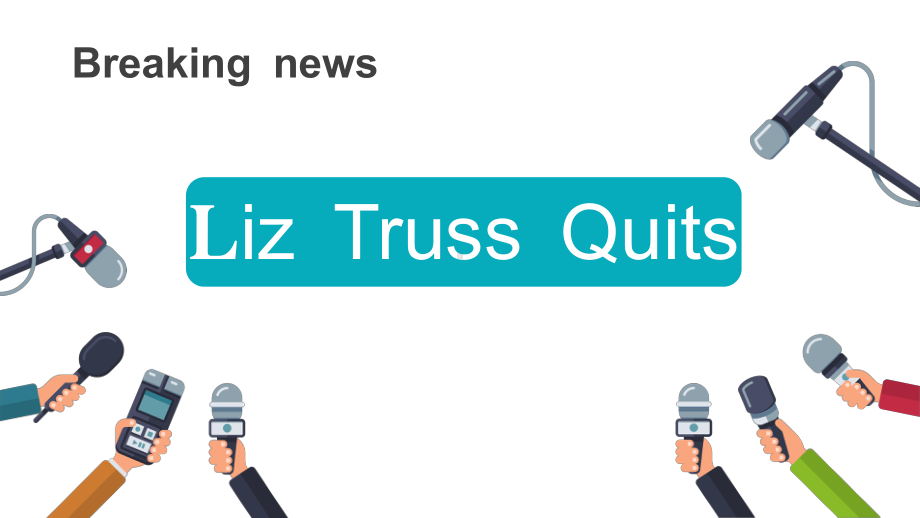 Breaking news

Liz Truss Quits